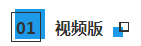 01 视频版